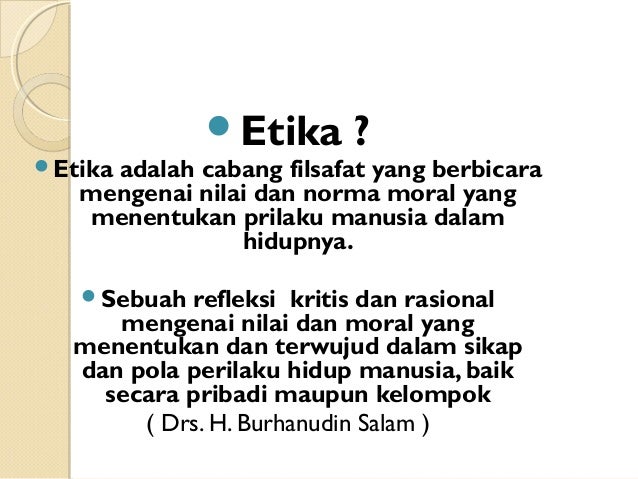 Etika ?

Etika adalah cabang filsafat yang berbicara mengenai nilai dan norma moral yang menentukan prilaku manusia dalam hidupnya.

Sebuah refleksi  kritis dan rasional mengenai nilai dan moral yang menentukan dan terwujud dalam sikap dan pola perilaku hidup manusia, baik secara pribadi maupun kelompok

( Drs. H. Burhanudin Salam )